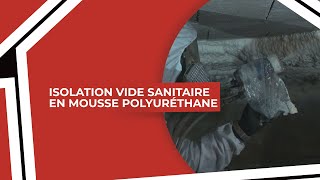 ISOLATION VIDE SANITAIRE
EN MOUSSE POLYURÉTHANE